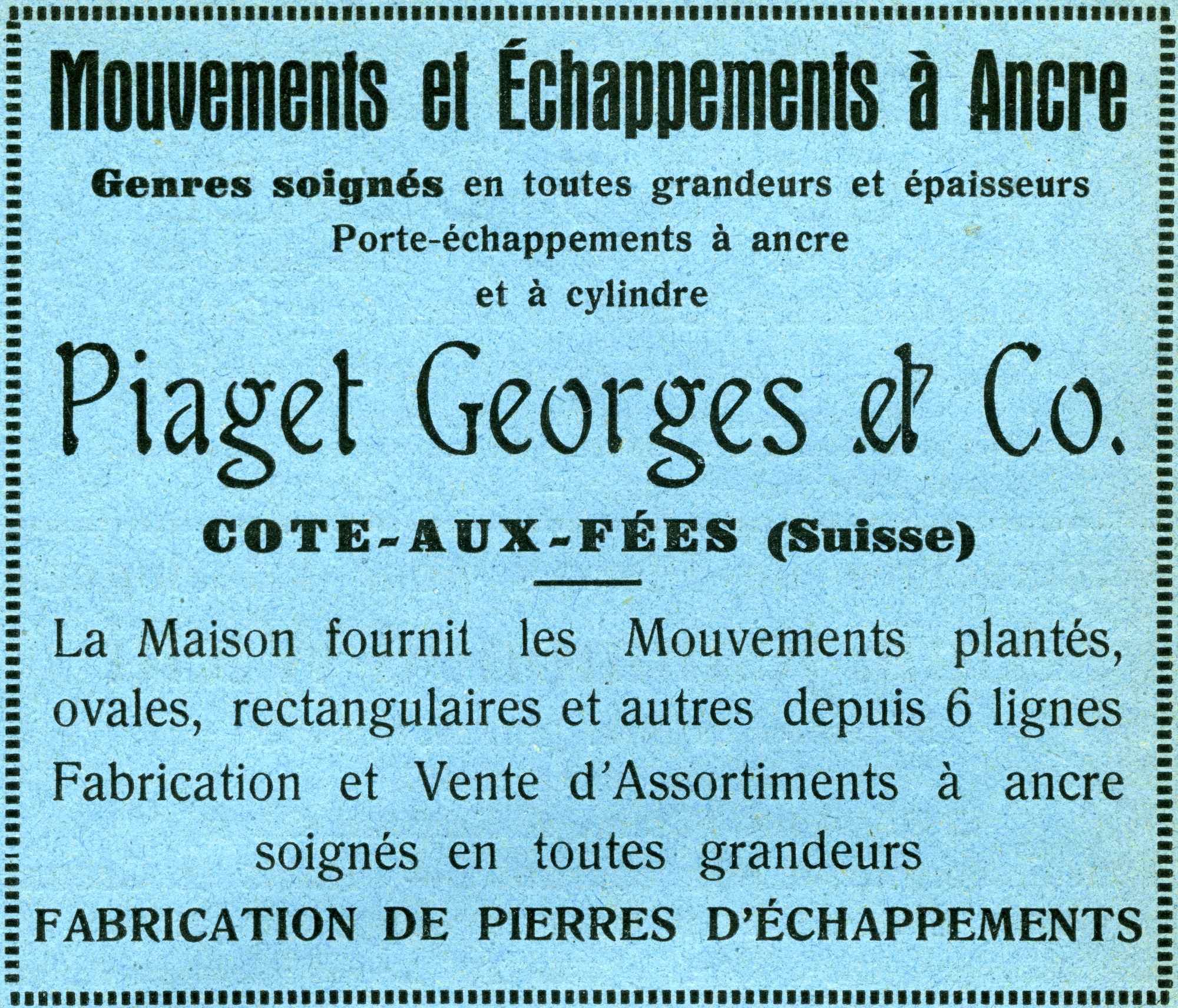 Mouvements et Échappements à Ancre

Genres soignés en toutes grandeurs et épaisseurs
Porte-échappements à ancre
et à cylindre

Piaget Georges et Co.

COTE-AUX-FÉES (Suisse)

La Maison fournit les Mouvements plantés, ovales, rectangulaires et autres depuis 6 lignes
Fabrication et Vente d'Assortiments à ancre soignés en toutes grandeurs

FABRICATION DE PIERRES D'ÉCHAPPEMENTS